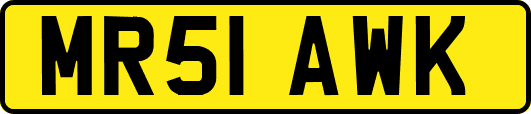 MR51 AWK